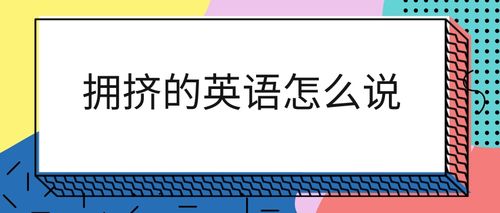 拥挤的英语怎么说